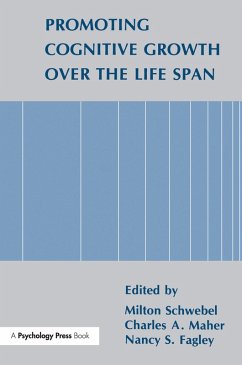 PROMOTING COGNITIVE GROWTH OVER THE LIFE SPAN

Edited by

Milton Schwebel
Charles A. Maher
Nancy S. Fagley

A Psychology Press Book